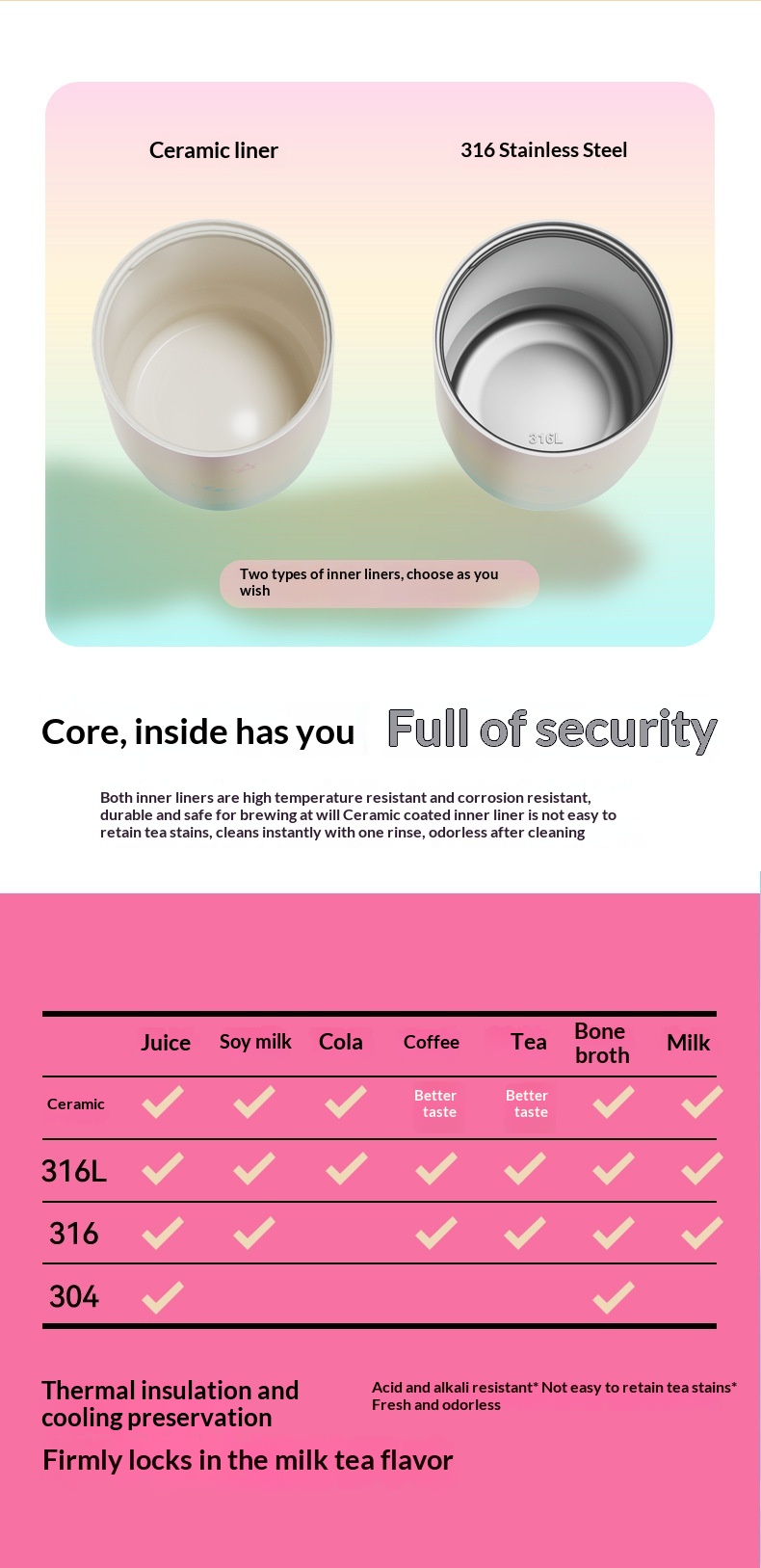 Ceramic liner

316 Stainless Steel

316L

Two types of inner liners, choose as you wish

Core, inside has you Full of security

Both inner liners are high temperature resistant and corrosion resistant, durable and safe for brewing at will Ceramic coated inner liner is not easy to retain tea stains, cleans instantly with one rinse, odorless after cleaning

| | Juice | Soy milk | Cola | Coffee | Tea | Bone broth | Milk |
|---|---|---|---|---|---|---|---|
| Ceramic | ✓ | ✓ | ✓ | Better taste | Better taste | ✓ | ✓ |
| 316L | ✓ | ✓ | ✓ | ✓ | ✓ | ✓ | ✓ |
| 316 | ✓ | ✓ | | ✓ | ✓ | ✓ | ✓ |
| 304 | ✓ | | | | | ✓ | |

Thermal insulation and cooling preservation

Acid and alkali resistant* Not easy to retain tea stains* Fresh and odorless

Firmly locks in the milk tea flavor